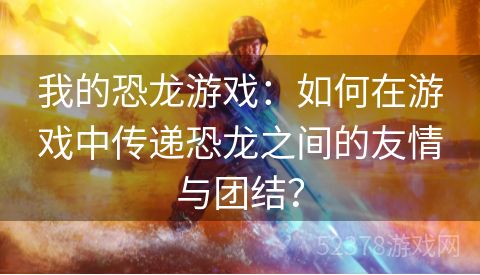 我的恐龙游戏：如何在游戏中传递恐龙之间的友情与团结？

52378游戏网